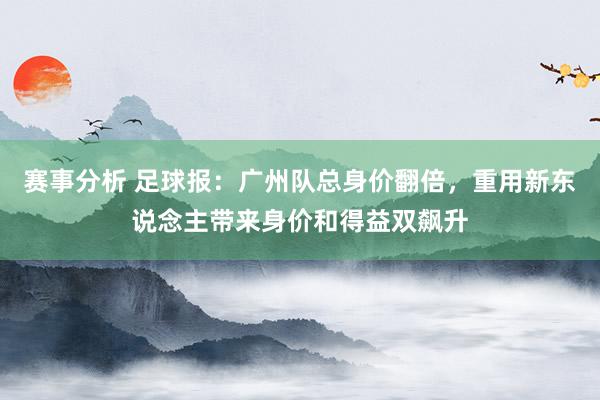 赛事分析 足球报：广州队总身价翻倍，重用新东说念主带来身价和得益双飙升